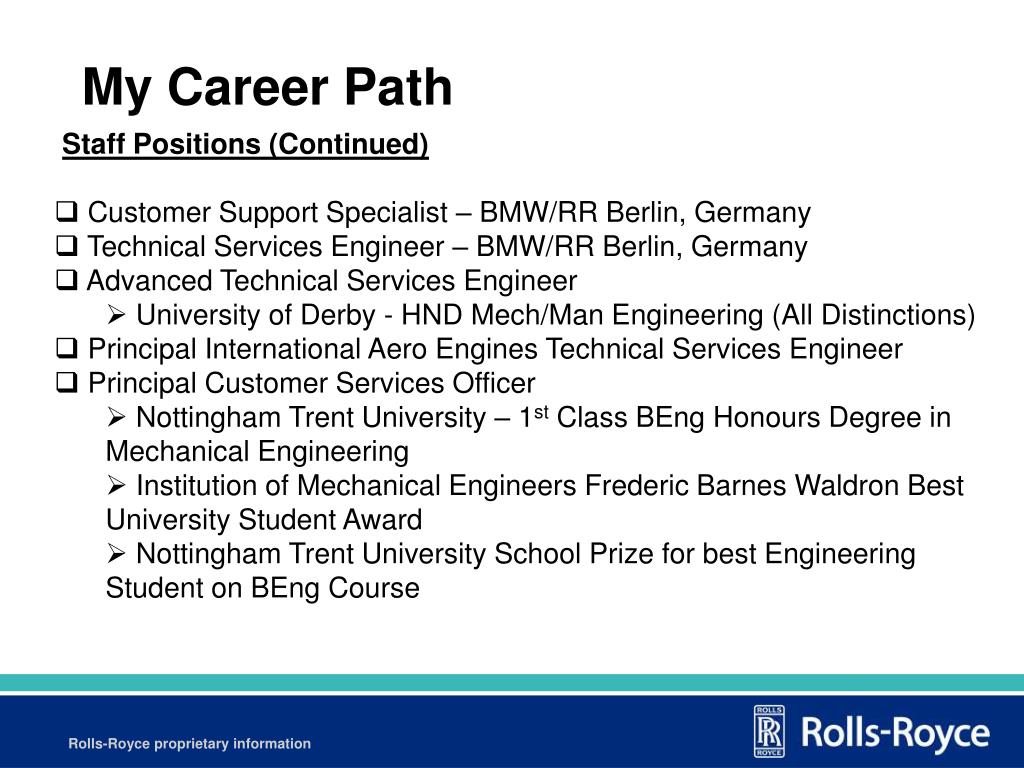 My Career Path

Staff Positions (Continued)

❑ Customer Support Specialist – BMW/RR Berlin, Germany
❑ Technical Services Engineer – BMW/RR Berlin, Germany
❑ Advanced Technical Services Engineer
➢ University of Derby - HND Mech/Man Engineering (All Distinctions)
❑ Principal International Aero Engines Technical Services Engineer
❑ Principal Customer Services Officer
➢ Nottingham Trent University – 1$^{st}$ Class BEng Honours Degree in Mechanical Engineering
➢ Institution of Mechanical Engineers Frederic Barnes Waldron Best University Student Award
➢ Nottingham Trent University School Prize for best Engineering Student on BEng Course

Rolls-Royce proprietary information

ROLLS RR ROYCE

Rolls-Royce